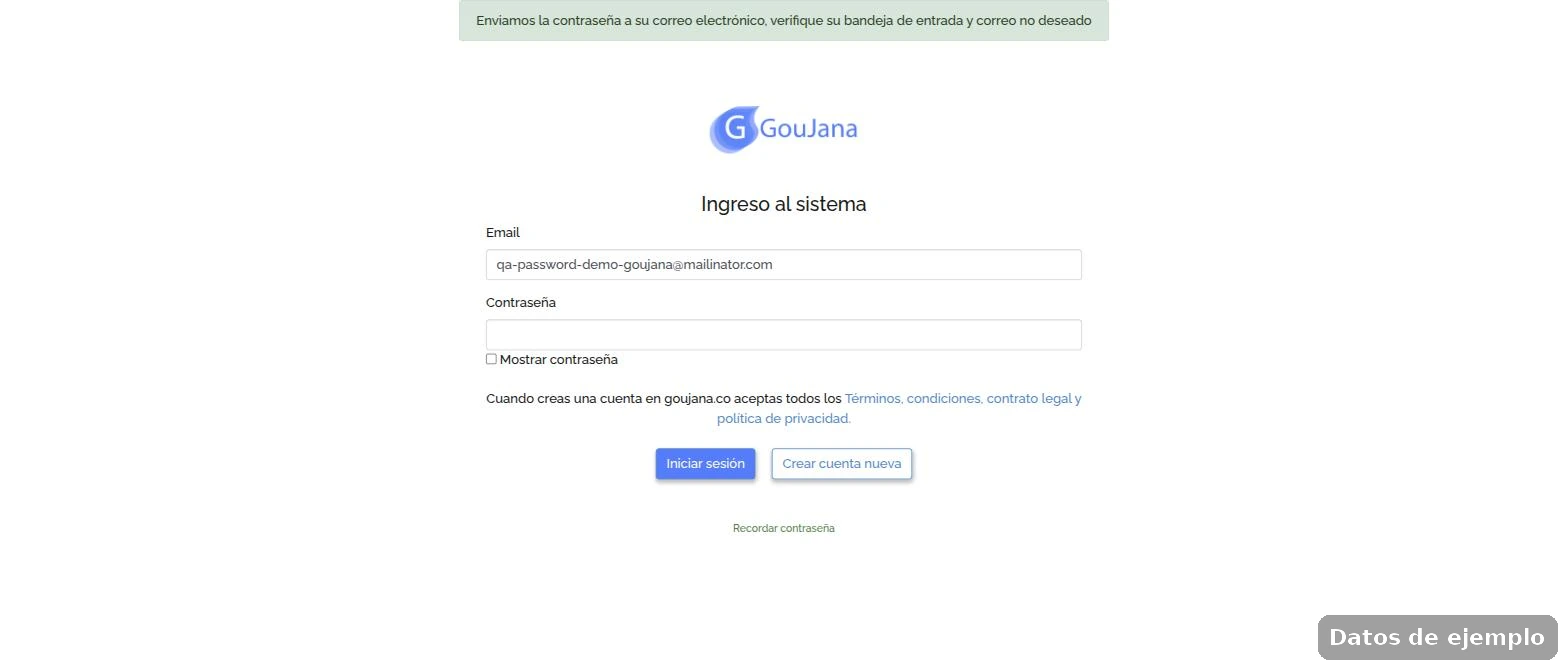 Enviamos la contraseña a su correo electrónico, verifique su bandeja de entrada y correo no deseado

G GouJana

Ingreso al sistema

Email

qa-password-demo-goujana@mailinator.com

Contraseña

Mostrar contraseña

Cuando creas una cuenta en goujana.co aceptas todos los Términos, condiciones, contrato legal y política de privacidad.

Iniciar sesión

Crear cuenta nueva

Recordar contraseña

Datos de ejemplo